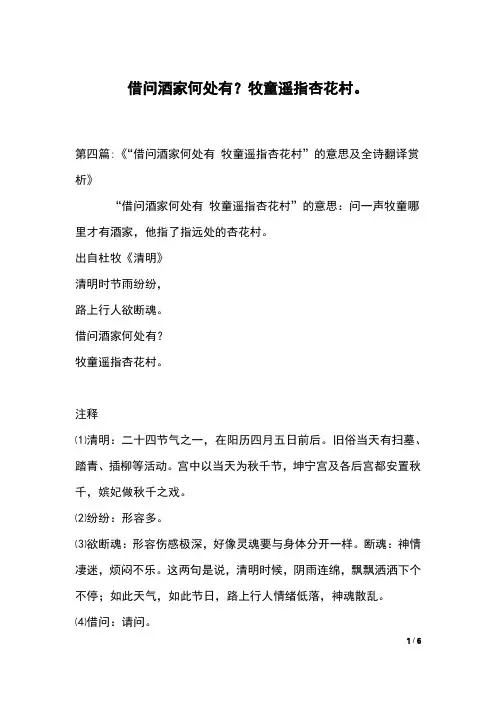 借问酒家何处有？牧童遥指杏花村。

第四篇:《“借问酒家何处有 牧童遥指杏花村”的意思及全诗翻译赏析》

“借问酒家何处有 牧童遥指杏花村”的意思：问一声牧童哪里才有酒家，他指了指远处的杏花村。

出自杜牧《清明》

清明时节雨纷纷，

路上行人欲断魂。

借问酒家何处有？

牧童遥指杏花村。

注释

⑴清明：二十四节气之一，在阳历四月五日前后。旧俗当天有扫墓、踏青、插柳等活动。宫中以当天为秋千节，坤宁宫及各后宫都安置秋千，嫔妃做秋千之戏。

⑵纷纷：形容多。

⑶欲断魂：形容伤感极深，好像灵魂要与身体分开一样。断魂：神情凄迷，烦闷不乐。这两句是说，清明时候，阴雨连绵，飘飘洒洒下个不停；如此天气，如此节日，路上行人情绪低落，神魂散乱。

⑷借问：请问。

1 / 6